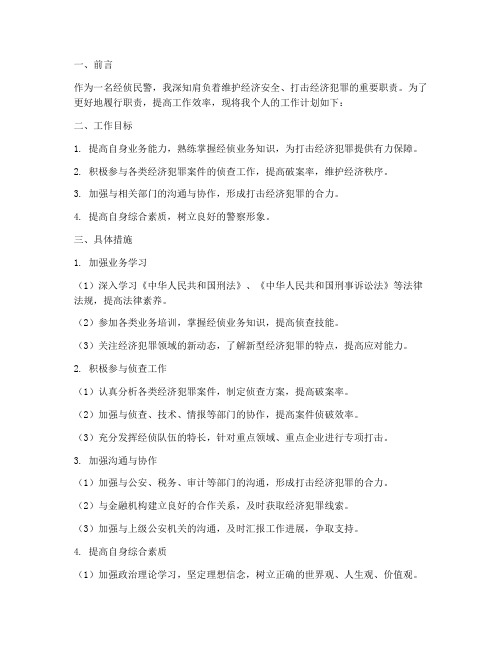 一、前言

作为一名经侦民警，我深知肩负着维护经济安全、打击经济犯罪的重要职责。为了更好地履行职责，提高工作效率，现将我个人的工作计划如下：

二、工作目标

1. 提高自身业务能力，熟练掌握经侦业务知识，为打击经济犯罪提供有力保障。

2. 积极参与各类经济犯罪案件的侦查工作，提高破案率，维护经济秩序。

3. 加强与相关部门的沟通与协作，形成打击经济犯罪的合力。

4. 提高自身综合素质，树立良好的警察形象。

三、具体措施

1. 加强业务学习

（1）深入学习《中华人民共和国刑法》、《中华人民共和国刑事诉讼法》等法律法规，提高法律素养。

（2）参加各类业务培训，掌握经侦业务知识，提高侦查技能。

（3）关注经济犯罪领域的新动态，了解新型经济犯罪的特点，提高应对能力。

2. 积极参与侦查工作

（1）认真分析各类经济犯罪案件，制定侦查方案，提高破案率。

（2）加强与侦查、技术、情报等部门的协作，提高案件侦破效率。

（3）充分发挥经侦队伍的特长，针对重点领域、重点企业进行专项打击。

3. 加强沟通与协作

（1）加强与公安、税务、审计等部门的沟通，形成打击经济犯罪的合力。

（2）与金融机构建立良好的合作关系，及时获取经济犯罪线索。

（3）加强与上级公安机关的沟通，及时汇报工作进展，争取支持。

4. 提高自身综合素质

（1）加强政治理论学习，坚定理想信念，树立正确的世界观、人生观、价值观。